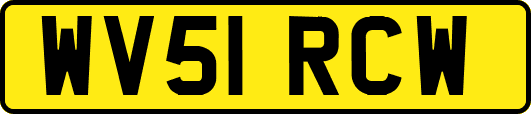 WV51 RCW